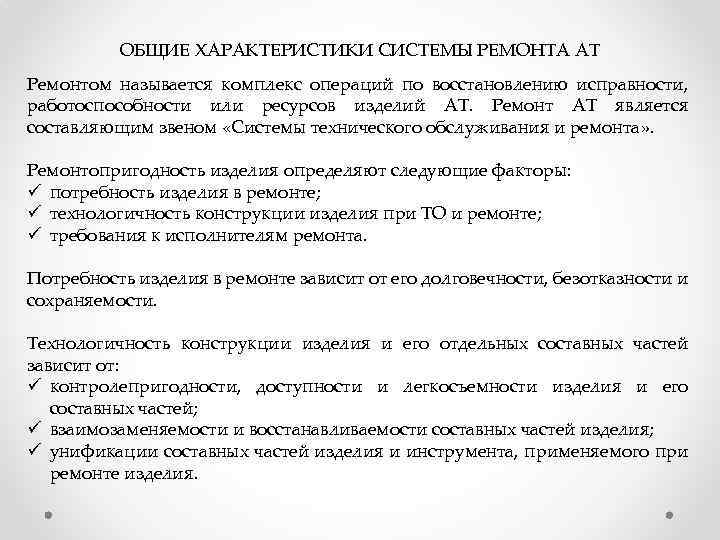 ОБЩИЕ ХАРАКТЕРИСТИКИ СИСТЕМЫ РЕМОНТА АТ

Ремонтом называется комплекс операций по восстановлению исправности, работоспособности или ресурсов изделий АТ. Ремонт АТ является составляющим звеном «Системы технического обслуживания и ремонта».

Ремонтопригодность изделия определяют следующие факторы:
✓ потребность изделия в ремонте;
✓ технологичность конструкции изделия при ТО и ремонте;
✓ требования к исполнителям ремонта.

Потребность изделия в ремонте зависит от его долговечности, безотказности и сохраняемости.

Технологичность конструкции изделия и его отдельных составных частей зависит от:
✓ контролепригодности, доступности и легкосъемности изделия и его составных частей;
✓ взаимозаменяемости и восстанавливаемости составных частей изделия;
✓ унификации составных частей изделия и инструмента, применяемого при ремонте изделия.